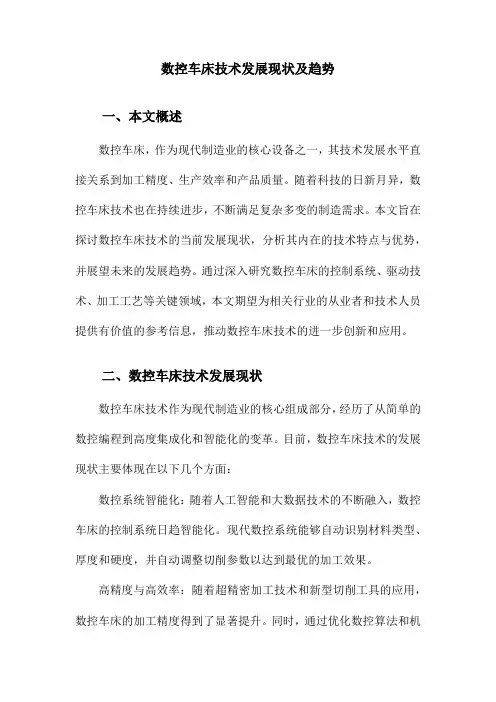 数控车床技术发展现状及趋势

一、本文概述

数控车床，作为现代制造业的核心设备之一，其技术发展水平直接关系到加工精度、生产效率和产品质量。随着科技的日新月异，数控车床技术也在持续进步，不断满足复杂多变的制造需求。本文旨在探讨数控车床技术的当前发展现状，分析其内在的技术特点与优势，并展望未来的发展趋势。通过深入研究数控车床的控制系统、驱动技术、加工工艺等关键领域，本文期望为相关行业的从业者和技术人员提供有价值的参考信息，推动数控车床技术的进一步创新和应用。

二、数控车床技术发展现状

数控车床技术作为现代制造业的核心组成部分，经历了从简单的数控编程到高度集成化和智能化的变革。目前，数控车床技术的发展现状主要体现在以下几个方面：

数控系统智能化：随着人工智能和大数据技术的不断融入，数控车床的控制系统日趋智能化。现代数控系统能够自动识别材料类型、厚度和硬度，并自动调整切削参数以达到最优的加工效果。

高精度与高效率：随着超精密加工技术和新型切削工具的应用，数控车床的加工精度得到了显著提升。同时，通过优化数控算法和机